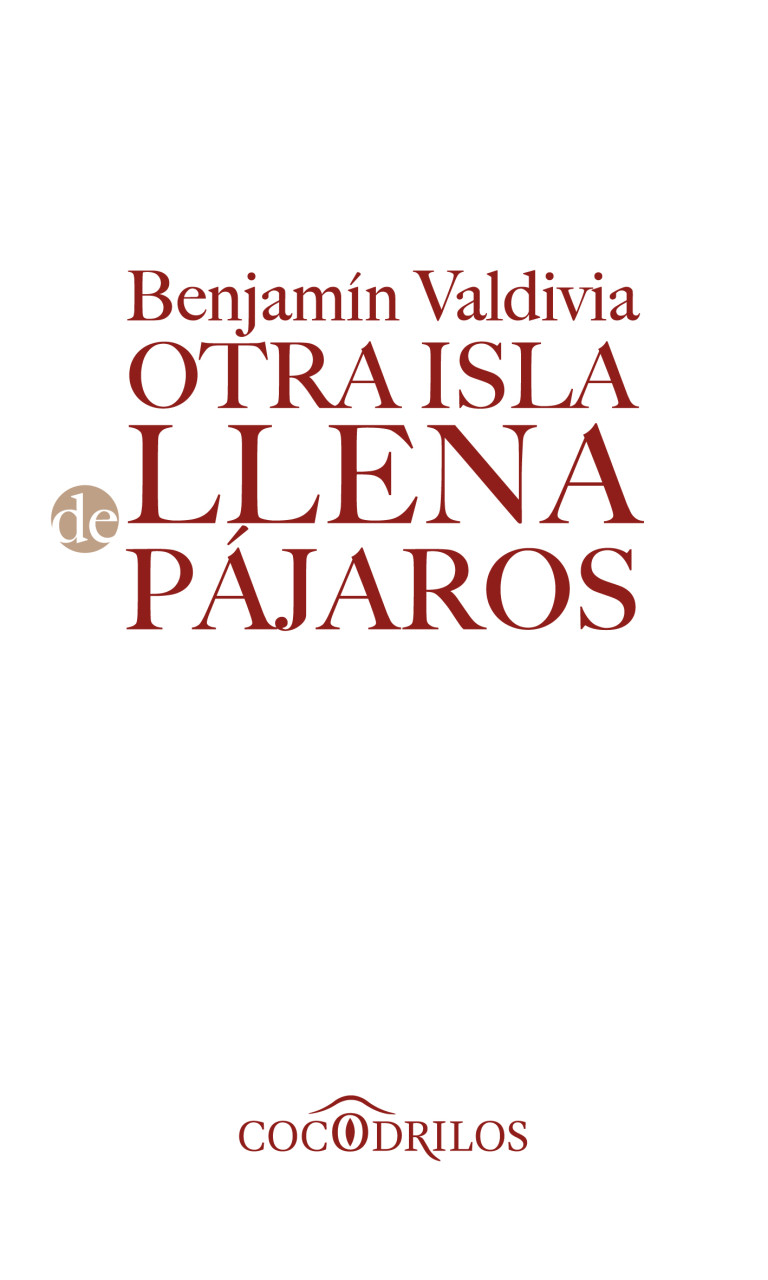 Benjamín Valdivia
OTRA ISLA
LLENA
de
PÁJAROS

COCODRILOS